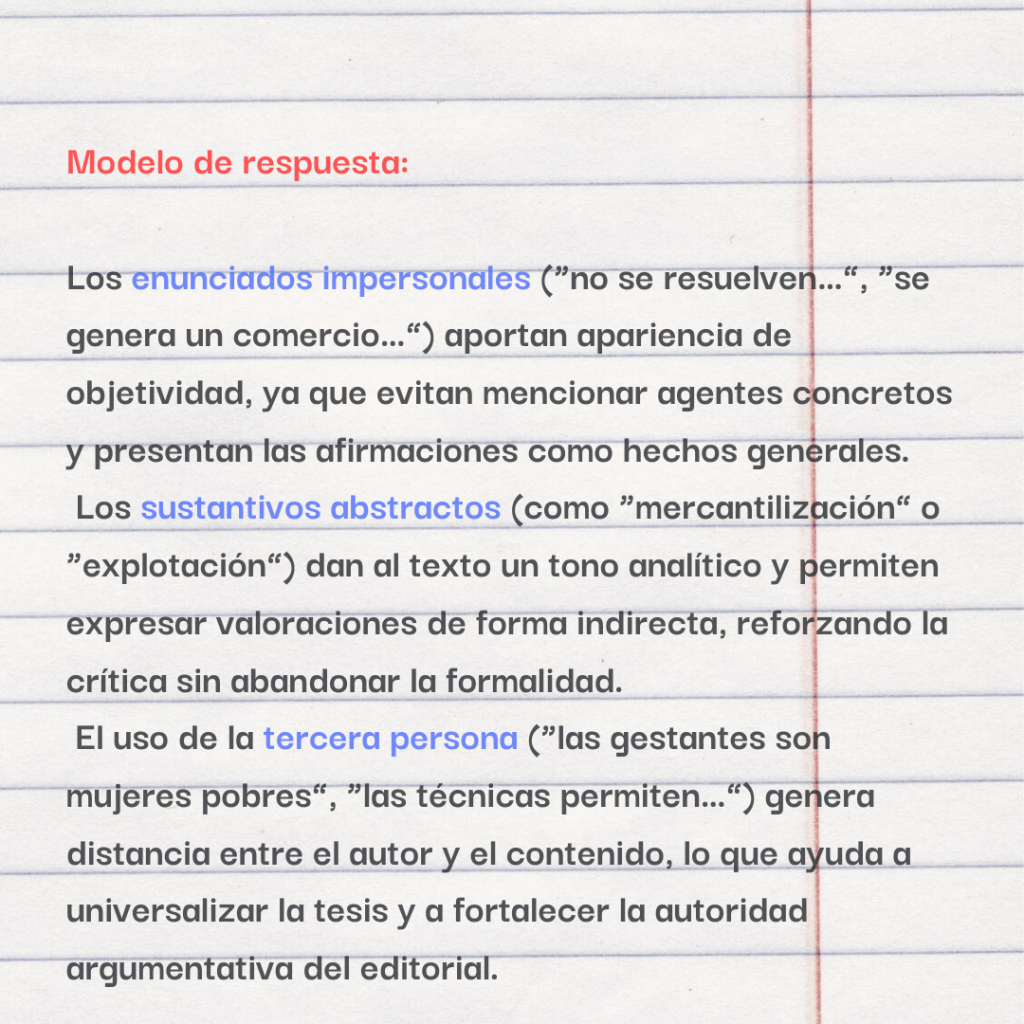 Modelo de respuesta:

Los enunciados impersonales ("no se resuelven...", "se genera un comercio...") aportan apariencia de objetividad, ya que evitan mencionar agentes concretos y presentan las afirmaciones como hechos generales.

Los sustantivos abstractos (como "mercantilización" o "explotación") dan al texto un tono analítico y permiten expresar valoraciones de forma indirecta, reforzando la crítica sin abandonar la formalidad.

El uso de la tercera persona ("las gestantes son mujeres pobres", "las técnicas permiten...") genera distancia entre el autor y el contenido, lo que ayuda a universalizar la tesis y a fortalecer la autoridad argumentativa del editorial.